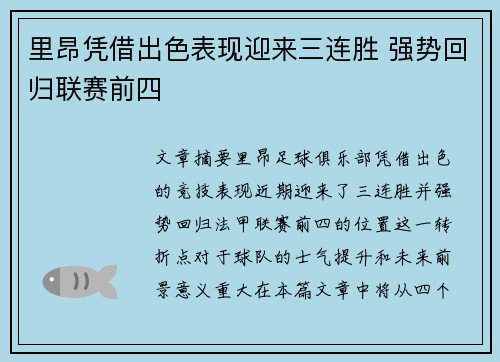 里昂凭借出色表现迎来三连胜 强势回归联赛前四

文章摘要里昂足球俱乐部凭借出色的竞技表现近期迎来了三连胜并强势回归法甲联赛前四的位置这一转折点对于球队的士气提升和未来前景意义重大在本篇文章中将从四个